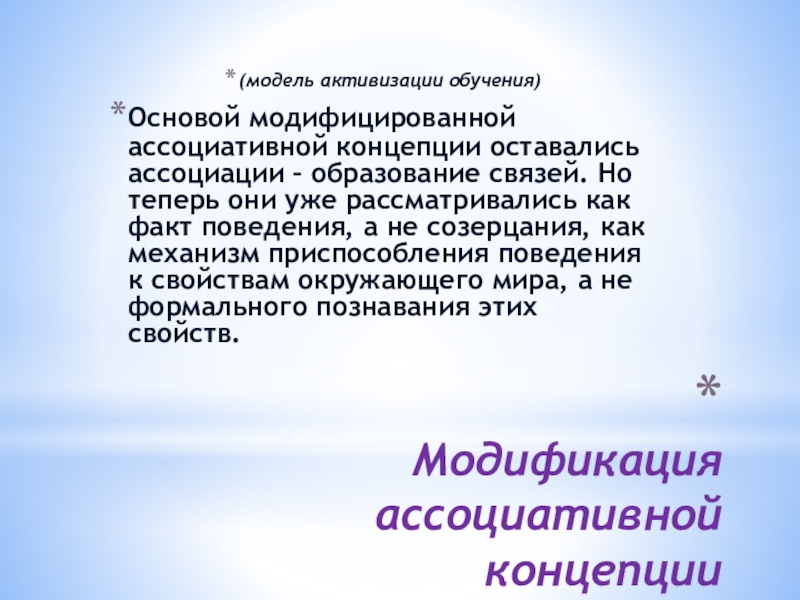 * (модель активизации обучения)

* Основой модифицированной ассоциативной концепции оставались ассоциации – образование связей. Но теперь они уже рассматривались как факт поведения, а не созерцания, как механизм приспособления поведения к свойствам окружающего мира, а не формального познавания этих свойств.

*

Модификация ассоциативной концепции